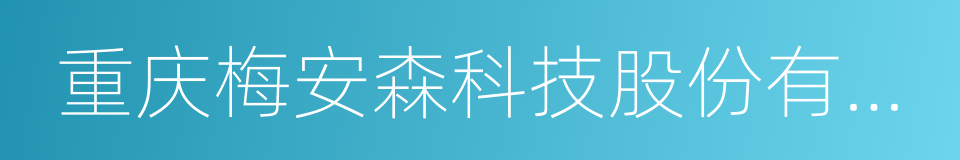 重庆梅安森科技股份有...